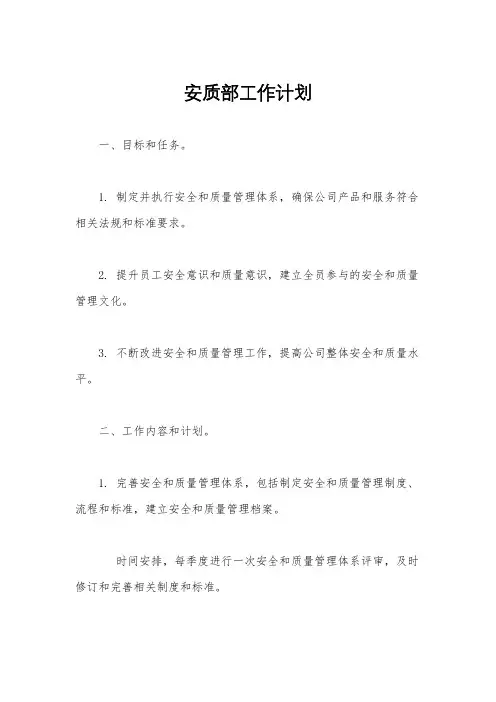 安质部工作计划

一、目标和任务。

1. 制定并执行安全和质量管理体系，确保公司产品和服务符合相关法规和标准要求。

2. 提升员工安全意识和质量意识，建立全员参与的安全和质量管理文化。

3. 不断改进安全和质量管理工作，提高公司整体安全和质量水平。

二、工作内容和计划。

1. 完善安全和质量管理体系，包括制定安全和质量管理制度、流程和标准，建立安全和质量管理档案。

时间安排，每季度进行一次安全和质量管理体系评审，及时修订和完善相关制度和标准。